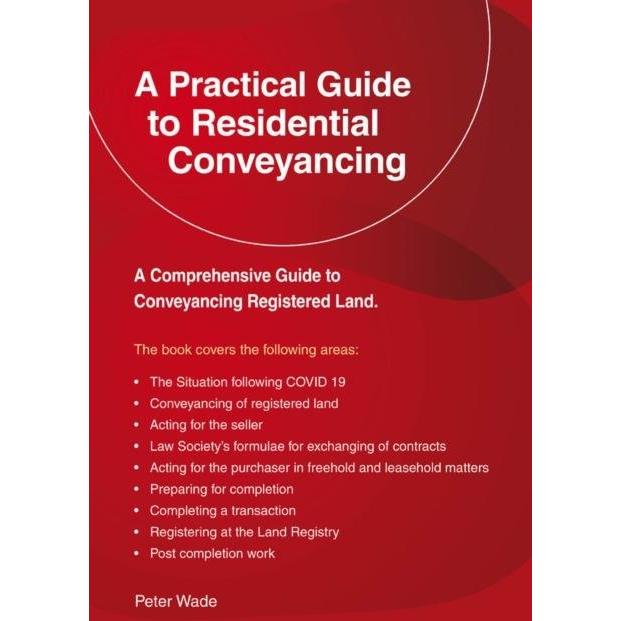 A Practical Guide to Residential Conveyancing

A Comprehensive Guide to Conveyancing Registered Land.

The book covers the following areas:

• The Situation following COVID 19
• Conveyancing of registered land
• Acting for the seller
• Law Society's formulae for exchanging of contracts
• Acting for the purchaser in freehold and leasehold matters
• Preparing for completion
• Completing a transaction
• Registering at the Land Registry
• Post completion work

Peter Wade